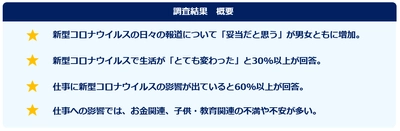 調査結果　概要

★ 新型コロナウイルスの日々の報道について「妥当だと思う」が男女ともに増加。

★ 新型コロナウイルスで生活が「とても変わった」と30%以上が回答。

★ 仕事に新型コロナウイルスの影響が出ていると60%以上が回答。

★ 仕事への影響では、お金関連、子供・教育関連の不満や不安が多い。